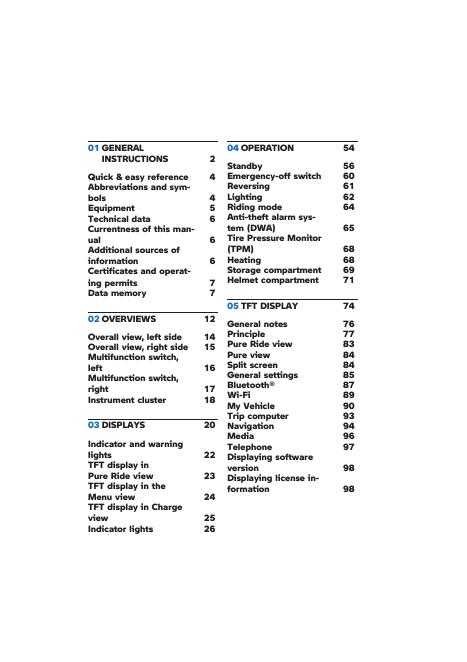 01 GENERAL INSTRUCTIONS 2

Quick & easy reference 4
Abbreviations and symbols 4
Equipment 5
Technical data 6
Currentness of this manual 6
Additional sources of information 6
Certificates and operating permits 7
Data memory 7

02 OVERVIEWS 12

Overall view, left side 14
Overall view, right side 15
Multifunction switch, left 16
Multifunction switch, right 17
Instrument cluster 18

03 DISPLAYS 20

Indicator and warning lights 22
TFT display in Pure Ride view 23
TFT display in the Menu view 24
TFT display in Charge view 25
Indicator lights 26

04 OPERATION 54

Standby 56
Emergency-off switch 60
Reversing 61
Lighting 62
Riding mode 64
Anti-theft alarm system (DWA) 65
Tire Pressure Monitor (TPM) 68
Heating 68
Storage compartment 69
Helmet compartment 71

05 TFT DISPLAY 74

General notes 76
Principle 77
Pure Ride view 83
Pure view 84
Split screen 84
General settings 85
Bluetooth® 87
Wi-Fi 89
My Vehicle 90
Trip computer 93
Navigation 94
Media 96
Telephone 97
Displaying software version 98
Displaying license information 98